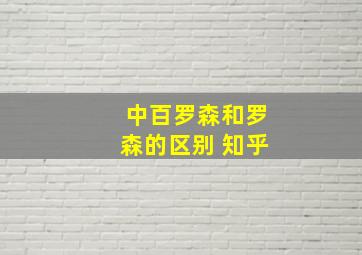 中百罗森和罗森的区别 知乎